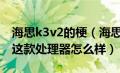 海思k3v2的梗（海思
这款处理器怎么样）